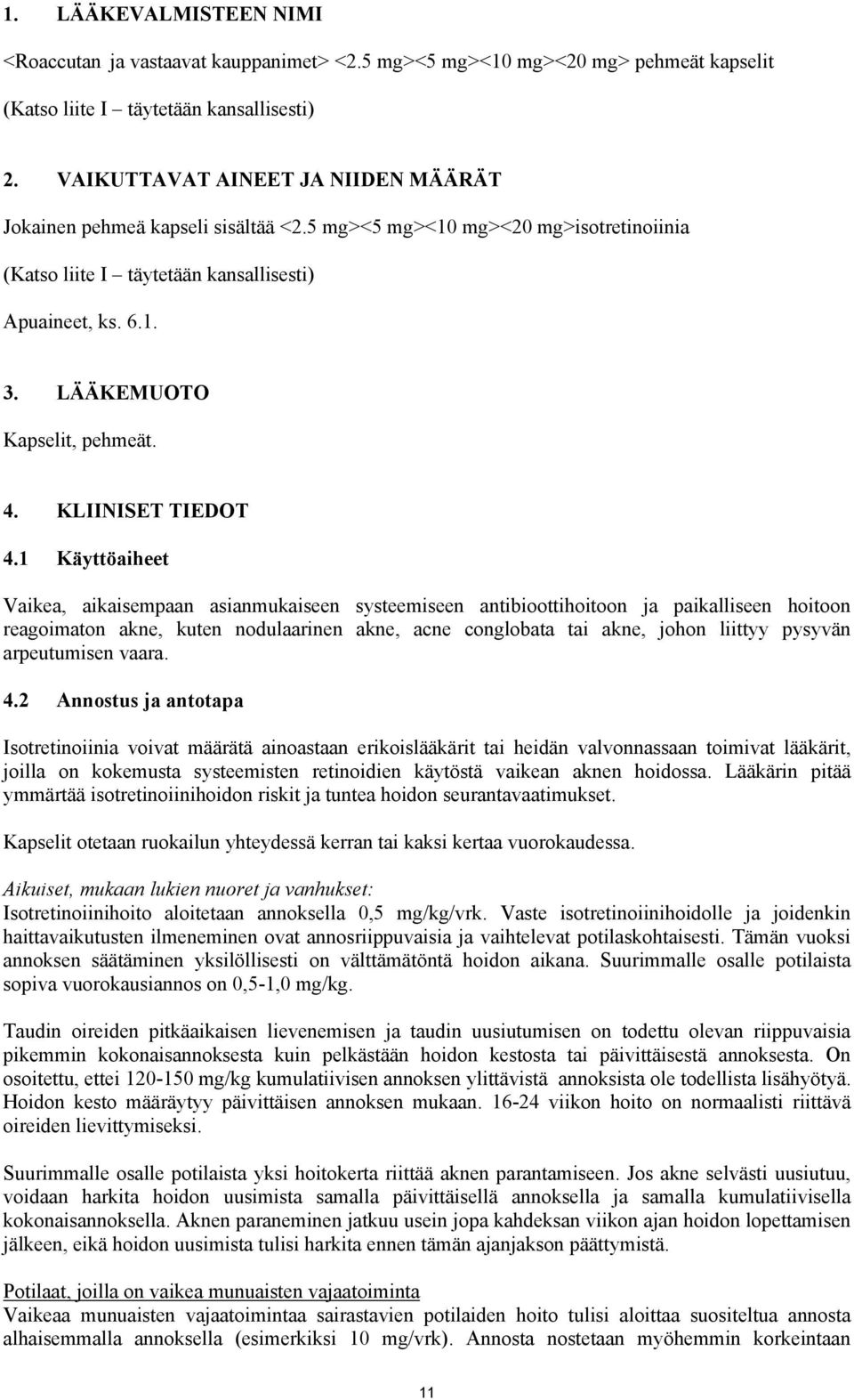 1. LÄÄKEVALMISTEEN NIMI

<Roaccutan ja vastaavat kauppanimet> <2.5 mg><5 mg><10 mg><20 mg> pehmeät kapselit

(Katso liite I – täytetään kansallisesti)

2. VAIKUTTAVAT AINEET JA NIIDEN MÄÄRÄT

Jokainen pehmeä kapseli sisältää <2.5 mg><5 mg><10 mg><20 mg>isotretinoiinia

(Katso liite I – täytetään kansallisesti)

Apuaineet, ks. 6.1.

3. LÄÄKEMUOTO

Kapselit, pehmeät.

4. KLIINISET TIEDOT

4.1 Käyttöaiheet

Vaikea, aikaisempaan asianmukaiseen systeemiseen antibioottihoitoon ja paikalliseen hoitoon reagoimaton akne, kuten nodulaarinen akne, acne conglobata tai akne, johon liittyy pysyvän arpeutumisen vaara.

4.2 Annostus ja antotapa

Isotretinoiinia voivat määrätä ainoastaan erikoislääkärit tai heidän valvonnassaan toimivat lääkärit, joilla on kokemusta systeemisten retinoidien käytöstä vaikean aknen hoidossa. Lääkärin pitää ymmärtää isotretinoiinihoidon riskit ja tuntea hoidon seurantavaatimukset.

Kapselit otetaan ruokailun yhteydessä kerran tai kaksi kertaa vuorokaudessa.

Aikuiset, mukaan lukien nuoret ja vanhukset:
Isotretinoiinihoito aloitetaan annoksella 0,5 mg/kg/vrk. Vaste isotretinoiinihoidolle ja joidenkin haittavaikutusten ilmeneminen ovat annosriippuvaisia ja vaihtelevat potilaskohtaisesti. Tämän vuoksi annoksen säätäminen yksilöllisesti on välttämätöntä hoidon aikana. Suurimmalle osalle potilaista sopiva vuorokausiannos on 0,5-1,0 mg/kg.

Taudin oireiden pitkäaikaisen lievenemisen ja taudin uusiutumisen on todettu olevan riippuvaisia pikemmin kokonaisannoksesta kuin pelkästään hoidon kestosta tai päivittäisestä annoksesta. On osoitettu, ettei 120-150 mg/kg kumulatiivisen annoksen ylittävistä annoksista ole todellista lisähyötyä. Hoidon kesto määräytyy päivittäisen annoksen mukaan. 16-24 viikon hoito on normaalisti riittävä oireiden lievittymiseksi.

Suurimmalle osalle potilaista yksi hoitokerta riittää aknen parantamiseen. Jos akne selvästi uusiutuu, voidaan harkita hoidon uusimista samalla päivittäisellä annoksella ja samalla kumulatiivisella kokonaisannoksella. Aknen paraneminen jatkuu usein jopa kahdeksan viikon ajan hoidon lopettamisen jälkeen, eikä hoidon uusimista tulisi harkita ennen tämän ajanjakson päättymistä.

Potilaat, joilla on vaikea munuaisten vajaatoiminta
Vaikeaa munuaisten vajaatoimintaa sairastavien potilaiden hoito tulisi aloittaa suositeltua annosta alhaisemmalla annoksella (esimerkiksi 10 mg/vrk). Annosta nostetaan myöhemmin korkeintaan

11